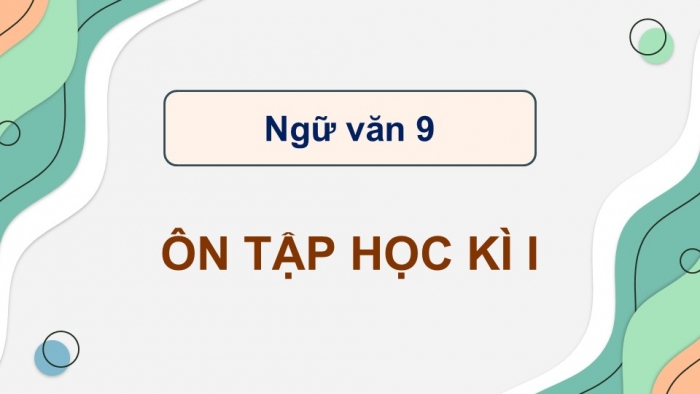 Ngữ văn 9

ÔN TẬP HỌC KÌ I